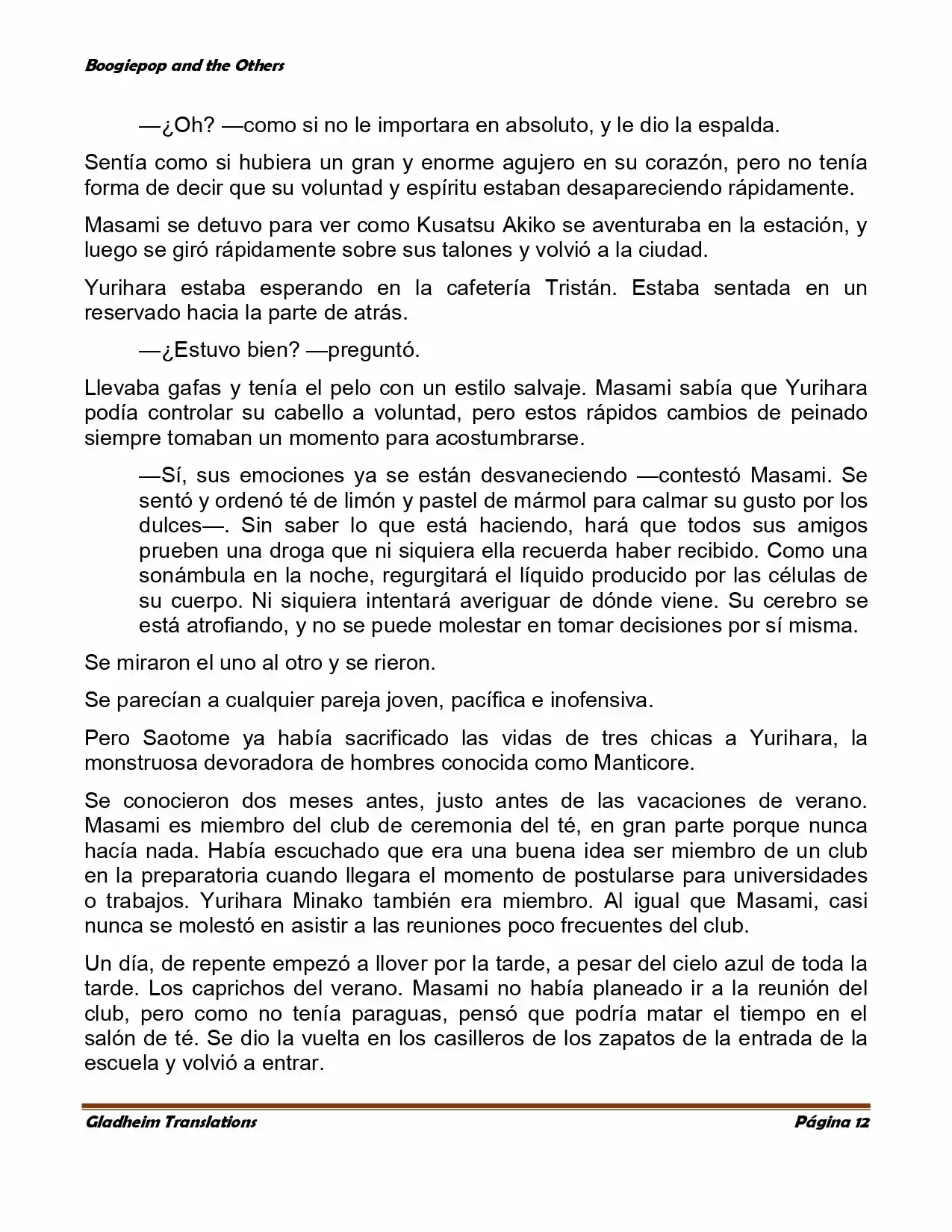 Boogiepop and the Others

—¿Oh? —como si no le importara en absoluto, y le dio la espalda.

Sentía como si hubiera un gran y enorme agujero en su corazón, pero no tenía forma de decir que su voluntad y espíritu estaban desapareciendo rápidamente.

Masami se detuvo para ver como Kusatsu Akiko se aventuraba en la estación, y luego se giró rápidamente sobre sus talones y volvió a la ciudad.

Yurihara estaba esperando en la cafetería Tristán. Estaba sentada en un reservado hacia la parte de atrás.

—¿Estuvo bien? —preguntó.

Llevaba gafas y tenía el pelo con un estilo salvaje. Masami sabía que Yurihara podía controlar su cabello a voluntad, pero estos rápidos cambios de peinado siempre tomaban un momento para acostumbrarse.

—Sí, sus emociones ya se están desvaneciendo —contestó Masami. Se sentó y ordenó té de limón y pastel de mármol para calmar su gusto por los dulces—. Sin saber lo que está haciendo, hará que todos sus amigos prueben una droga que ni siquiera ella recuerda haber recibido. Como una sonámbula en la noche, regurgitará el líquido producido por las células de su cuerpo. Ni siquiera intentará averiguar de dónde viene. Su cerebro se está atrofiando, y no se puede molestar en tomar decisiones por sí misma.

Se miraron el uno al otro y se rieron.

Se parecían a cualquier pareja joven, pacífica e inofensiva.

Pero Saotome ya había sacrificado las vidas de tres chicas a Yurihara, la monstruosa devoradora de hombres conocida como Manticore.

Se conocieron dos meses antes, justo antes de las vacaciones de verano. Masami es miembro del club de ceremonia del té, en gran parte porque nunca hacía nada. Había escuchado que era una buena idea ser miembro de un club en la preparatoria cuando llegara el momento de postularse para universidades o trabajos. Yurihara Minako también era miembro. Al igual que Masami, casi nunca se molestó en asistir a las reuniones poco frecuentes del club.

Un día, de repente empezó a llover por la tarde, a pesar del cielo azul de toda la tarde. Los caprichos del verano. Masami no había planeado ir a la reunión del club, pero como no tenía paraguas, pensó que podría matar el tiempo en el salón de té. Se dio la vuelta en los casilleros de los zapatos de la entrada de la escuela y volvió a entrar.

Gladheim Translations
Página 12